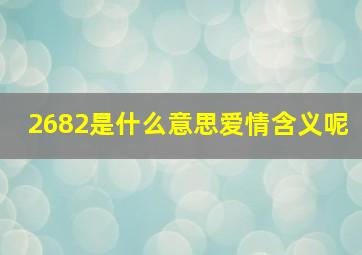 2682是什么意思爱情含义呢